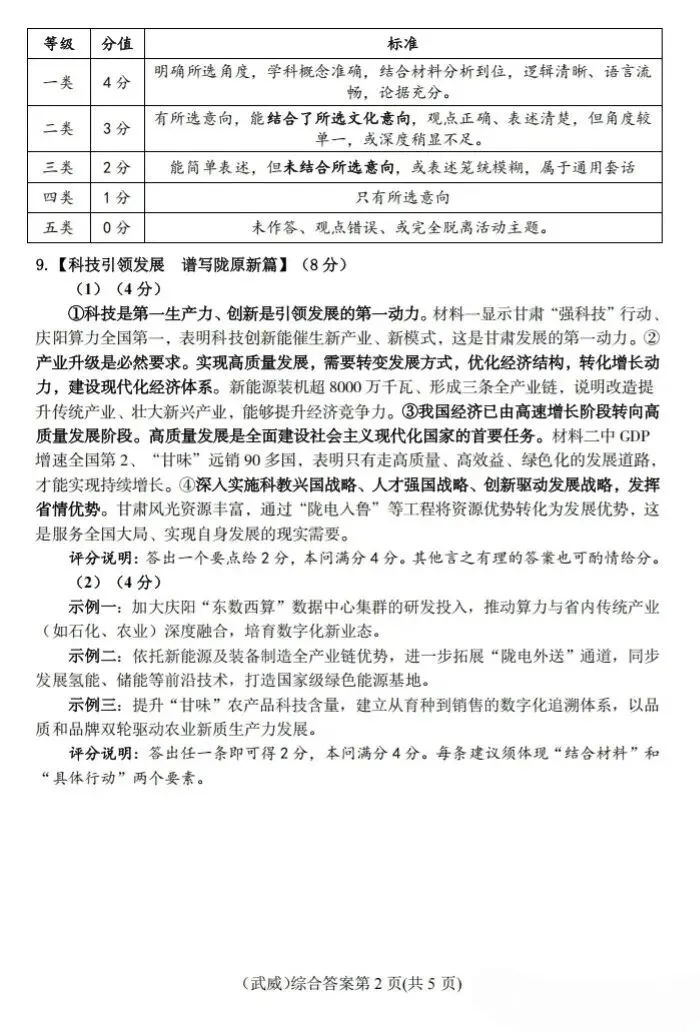 | 等级 | 分值 | 标准 |
|---|---|---|
| 一类 | 4分 | 明确所选角度，学科概念准确，结合材料分析到位，逻辑清晰、语言流畅，论据充分。 |
| 二类 | 3分 | 有所选意向，能结合了所选文化意向，观点正确、表述清楚，但角度较单一，或深度稍显不足。 |
| 三类 | 2分 | 能简单表述，但未结合所选意向，或表述笼统模糊，属于通用套话 |
| 四类 | 1分 | 只有所选意向 |
| 五类 | 0分 | 未作答、观点错误、或完全脱离活动主题。 |

9.【科技引领发展 谱写陇原新篇】（8分）

（1）（4分）

①科技是第一生产力、创新是引领发展的第一动力。材料一显示甘肃“强科技”行动、庆阳算力全国第一，表明科技创新能催生新产业、新模式，这是甘肃发展的第一动力。②产业升级是必然要求。实现高质量发展，需要转变发展方式，优化经济结构，转化增长动力，建设现代化经济体系。新能源装机超8000万千瓦、形成三条全产业链，说明改造提升传统产业、壮大新兴产业，能够提升经济竞争力。③我国经济已由高速增长阶段转向高质量发展阶段。高质量发展是全面建设社会主义现代化国家的首要任务。材料二中GDP增速全国第2、“甘味”远销90多国，表明只有走高质量、高效益、绿色化的发展道路，才能实现持续增长。④深入实施科教兴国战略、人才强国战略、创新驱动发展战略，发挥省情优势。甘肃风光资源丰富，通过“陇电入鲁”等工程将资源优势转化为发展优势，这是服务全国大局、实现自身发展的现实需要。

评分说明：答出一个要点给2分，本问满分4分。其他言之有理的答案也可酌情给分。

（2）（4分）

示例一：加大庆阳“东数西算”数据中心集群的研发投入，推动算力与省内传统产业（如石化、农业）深度融合，培育数字化新业态。

示例二：依托新能源及装备制造全产业链优势，进一步拓展“陇电外送”通道，同步发展氢能、储能等前沿技术，打造国家级绿色能源基地。

示例三：提升“甘味”农产品科技含量，建立从育种到销售的数字化追溯体系，以品质和品牌双轮驱动农业新质生产力发展。

评分说明：答出任一条即可得2分，本问满分4分。每条建议须体现“结合材料”和“具体行动”两个要素。

(武威)综合答案第2页(共5页)